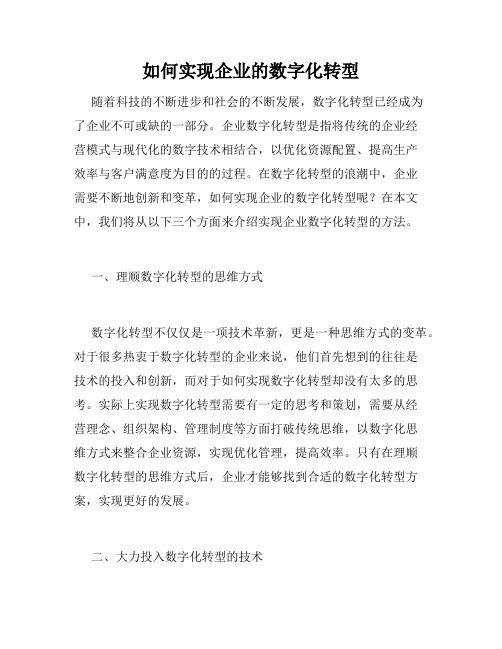 如何实现企业的数字化转型

随着科技的不断进步和社会的不断发展，数字化转型已经成为了企业不可或缺的一部分。企业数字化转型是指将传统的企业经营模式与现代化的数字技术相结合，以优化资源配置、提高生产效率与客户满意度为目的的过程。在数字化转型的浪潮中，企业需要不断地创新和变革，如何实现企业的数字化转型呢？在本文中，我们将从以下三个方面来介绍实现企业数字化转型的方法。

一、理顺数字化转型的思维方式

数字化转型不仅仅是一项技术革新，更是一种思维方式的变革。对于很多热衷于数字化转型的企业来说，他们首先想到的往往是技术的投入和创新，而对于如何实现数字化转型却没有太多的思考。实际上实现数字化转型需要有一定的思考和策划，需要从经营理念、组织架构、管理制度等方面打破传统思维，以数字化思维方式来整合企业资源，实现优化管理，提高效率。只有在理顺数字化转型的思维方式后，企业才能够找到合适的数字化转型方案，实现更好的发展。

二、大力投入数字化转型的技术